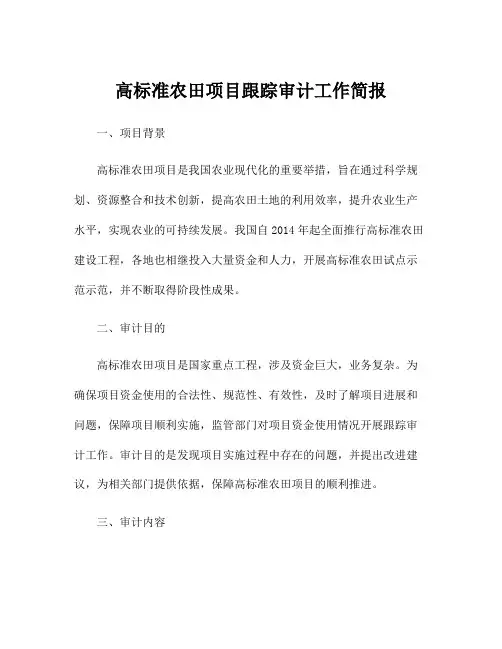 高标准农田项目跟踪审计工作简报

一、项目背景

高标准农田项目是我国农业现代化的重要举措，旨在通过科学规划、资源整合和技术创新，提高农田土地的利用效率，提升农业生产水平，实现农业的可持续发展。我国自 2014 年起全面推行高标准农田建设工程，各地也相继投入大量资金和人力，开展高标准农田试点示范示范，并不断取得阶段性成果。

二、审计目的

高标准农田项目是国家重点工程，涉及资金巨大，业务复杂。为确保项目资金使用的合法性、规范性、有效性，及时了解项目进展和问题，保障项目顺利实施，监管部门对项目资金使用情况开展跟踪审计工作。审计目的是发现项目实施过程中存在的问题，并提出改进建议，为相关部门提供依据，保障高标准农田项目的顺利推进。

三、审计内容